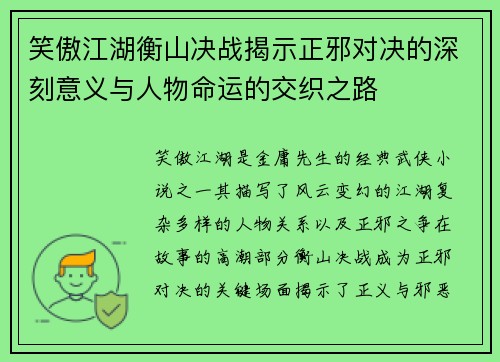 笑傲江湖衡山决战揭示正邪对决的深刻意义与人物命运的交织之路

笑傲江湖是金庸先生的经典武侠小说之一其描写了风云变幻的江湖复杂多样的人物关系以及正邪之争在故事的高潮部分衡山决战成为正邪对决的关键场面揭示了正义与邪恶